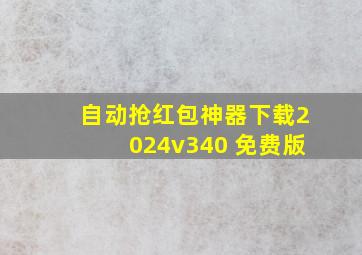 自动抢红包神器下载2024v340 免费版